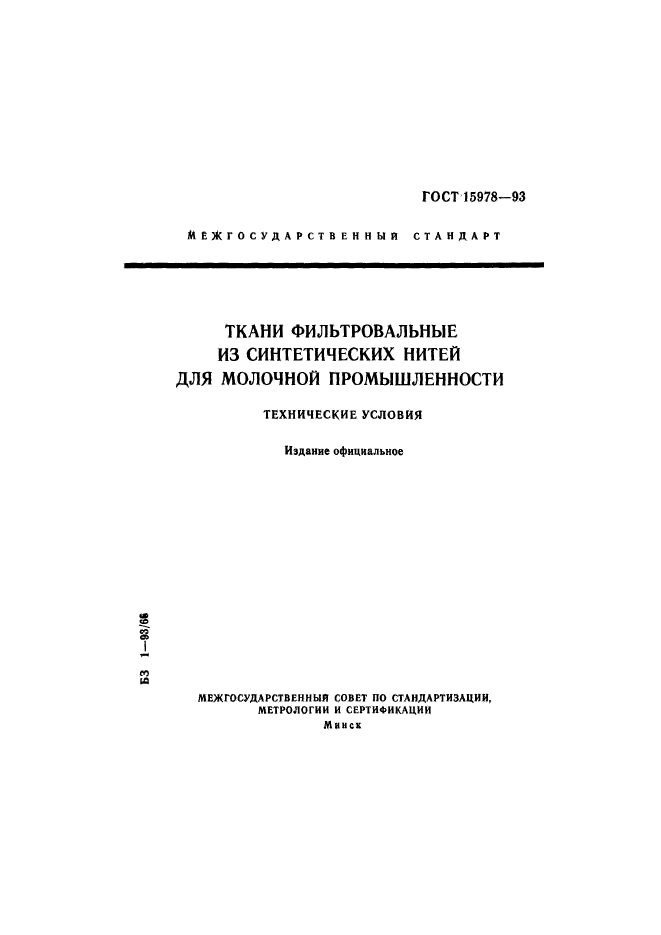 ГОСТ 15978—93

МЕЖГОСУДАРСТВЕННЫЙ СТАНДАРТ

ТКАНИ ФИЛЬТРОВАЛЬНЫЕ ИЗ СИНТЕТИЧЕСКИХ НИТЕЙ ДЛЯ МОЛОЧНОЙ ПРОМЫШЛЕННОСТИ

ТЕХНИЧЕСКИЕ УСЛОВИЯ

Издание официальное

БЗ 1—93/66

МЕЖГОСУДАРСТВЕННЫЙ СОВЕТ ПО СТАНДАРТИЗАЦИИ, МЕТРОЛОГИИ И СЕРТИФИКАЦИИ
Минск